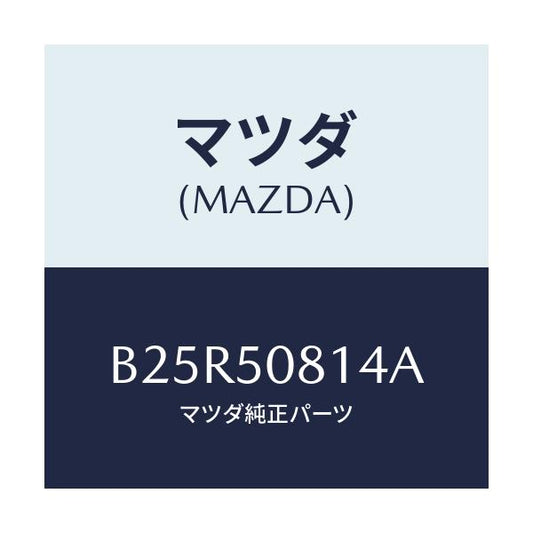 マツダ
(MAZDA)

B25R50814A
マツダ純正パーツ